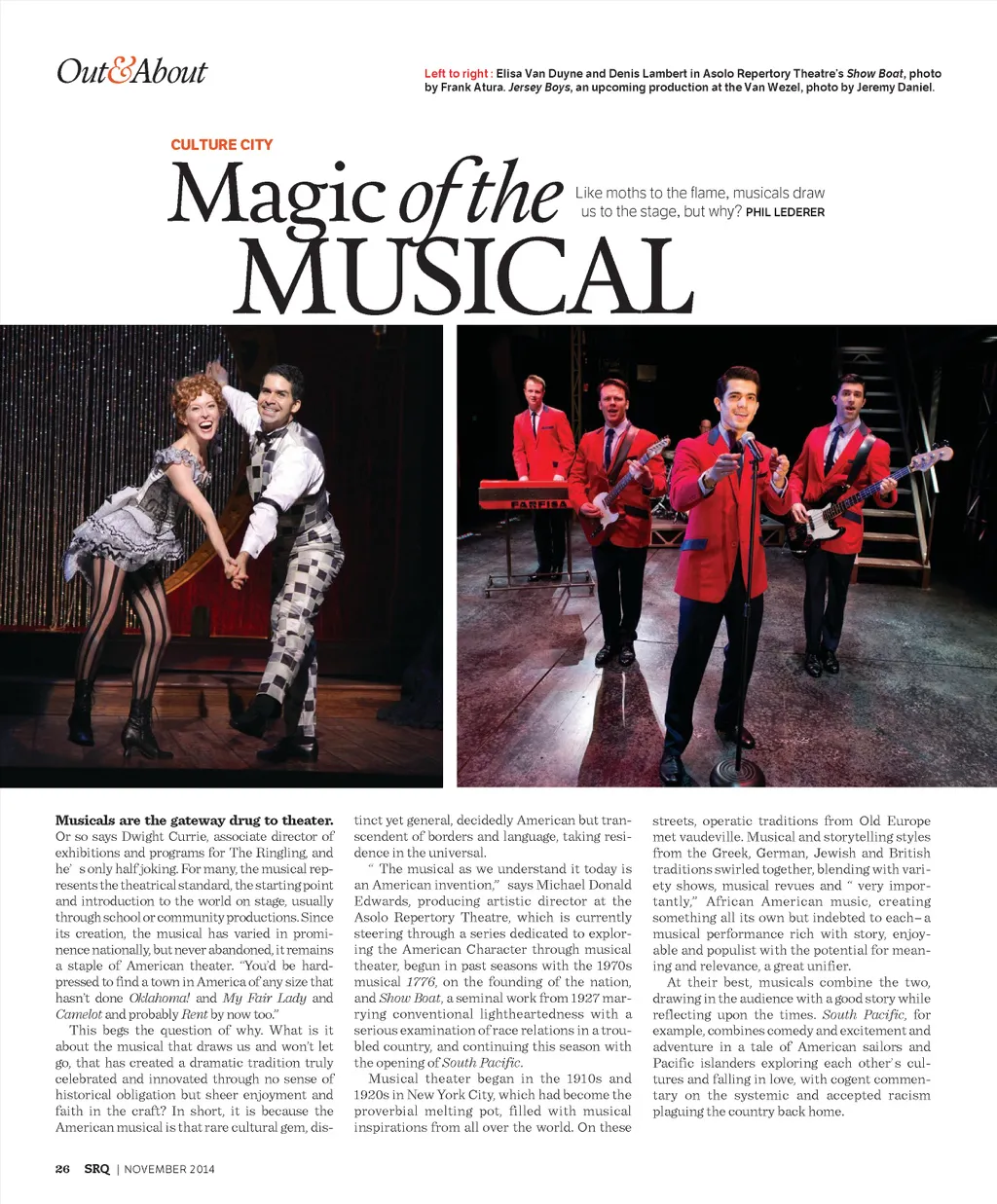 Out&About

Left to right : Elisa Van Duyne and Denis Lambert in Asolo Repertory Theatre's Show Boat, photo by Frank Atura. Jersey Boys, an upcoming production at the Van Wezel, photo by Jeremy Daniel.

CULTURE CITY

Magic of the MUSICAL

Like moths to the flame, musicals draw us to the stage, but why? PHIL LEDERER

FARFISA

Musicals are the gateway drug to theater. Or so says Dwight Currie, associate director of exhibitions and programs for The Ringling, and he' s only half joking. For many, the musical represents the theatrical standard, the starting point and introduction to the world on stage, usually through school or community productions. Since its creation, the musical has varied in prominence nationally, but never abandoned, it remains a staple of American theater. "You'd be hard-pressed to find a town in America of any size that hasn't done Oklahoma! and My Fair Lady and Camelot and probably Rent by now too."

This begs the question of why. What is it about the musical that draws us and won't let go, that has created a dramatic tradition truly celebrated and innovated through no sense of historical obligation but sheer enjoyment and faith in the craft? In short, it is because the American musical is that rare cultural gem, distinct yet general, decidedly American but transcendent of borders and language, taking residence in the universal.

" The musical as we understand it today is an American invention," says Michael Donald Edwards, producing artistic director at the Asolo Repertory Theatre, which is currently steering through a series dedicated to exploring the American Character through musical theater, begun in past seasons with the 1970s musical 1776, on the founding of the nation, and Show Boat, a seminal work from 1927 marrying conventional lightheartedness with a serious examination of race relations in a troubled country, and continuing this season with the opening of South Pacific.

Musical theater began in the 1910s and 1920s in New York City, which had become the proverbial melting pot, filled with musical inspirations from all over the world. On these streets, operatic traditions from Old Europe met vaudeville. Musical and storytelling styles from the Greek, German, Jewish and British traditions swirled together, blending with variety shows, musical revues and " very importantly," African American music, creating something all its own but indebted to each– a musical performance rich with story, enjoyable and populist with the potential for meaning and relevance, a great unifier.

At their best, musicals combine the two, drawing in the audience with a good story while reflecting upon the times. South Pacific, for example, combines comedy and excitement and adventure in a tale of American sailors and Pacific islanders exploring each other's cultures and falling in love, with cogent commentary on the systemic and accepted racism plaguing the country back home.

26 SRQ | NOVEMBER 2014